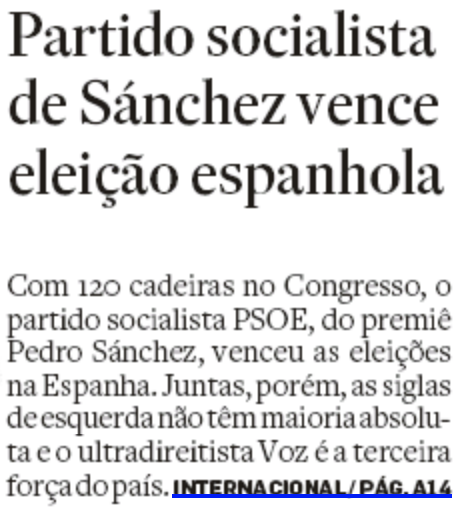 Partido socialista de Sánchez vence eleição espanhola

Com 120 cadeiras no Congresso, o partido socialista PSOE, do premiê Pedro Sánchez, venceu as eleições na Espanha. Juntas, porém, as siglas de esquerda não têm maioria absoluta e o ultradireitista Voz é a terceira força do país. INTERNACIONAL / PÁG. A14